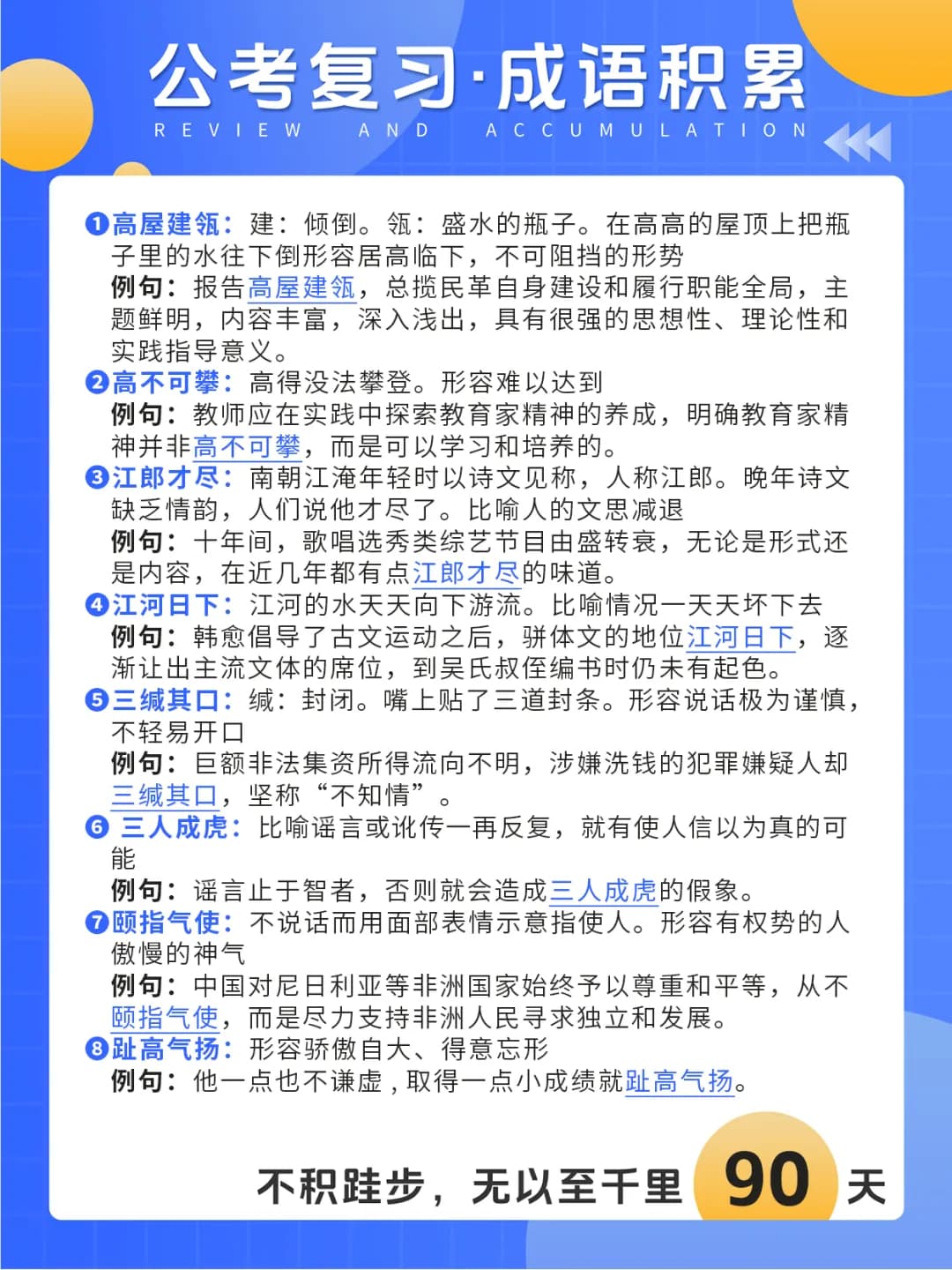 公考复习·成语积累
REVIEW AND ACCUMULATION

❶高屋建瓴：建：倾倒。瓴：盛水的瓶子。在高高的屋顶上把瓶子里的水往下倒形容居高临下，不可阻挡的形势
例句：报告高屋建瓴，总揽民革自身建设和履行职能全局，主题鲜明，内容丰富，深入浅出，具有很强的思想性、理论性和实践指导意义。
❷高不可攀：高得没法攀登。形容难以达到
例句：教师应在实践中探索教育家精神的养成，明确教育家精神并非高不可攀，而是可以学习和培养的。
❸江郎才尽：南朝江淹年轻时以诗文见称，人称江郎。晚年诗文缺乏情韵，人们说他才尽了。比喻人的文思减退
例句：十年间，歌唱选秀类综艺节目由盛转衰，无论是形式还是内容，在近几年都有点江郎才尽的味道。
❹江河日下：江河的水天天向下游流。比喻情况一天天坏下去
例句：韩愈倡导了古文运动之后，骈体文的地位江河日下，逐渐让出主流文体的席位，到吴氏叔侄编书时仍未有起色。
❺三缄其口：缄：封闭。嘴上贴了三道封条。形容说话极为谨慎，不轻易开口
例句：巨额非法集资所得流向不明，涉嫌洗钱的犯罪嫌疑人却三缄其口，坚称“不知情”。
❻ 三人成虎：比喻谣言或讹传一再反复，就有使人信以为真的可能
例句：谣言止于智者，否则就会造成三人成虎的假象。
❼颐指气使：不说话而用面部表情示意指使人。形容有权势的人傲慢的神气
例句：中国对尼日利亚等非洲国家始终予以尊重和平等，从不颐指气使，而是尽力支持非洲人民寻求独立和发展。
❽趾高气扬：形容骄傲自大、得意忘形
例句：他一点也不谦虚，取得一点小成绩就趾高气扬。

不积跬步，无以至千里 90 天